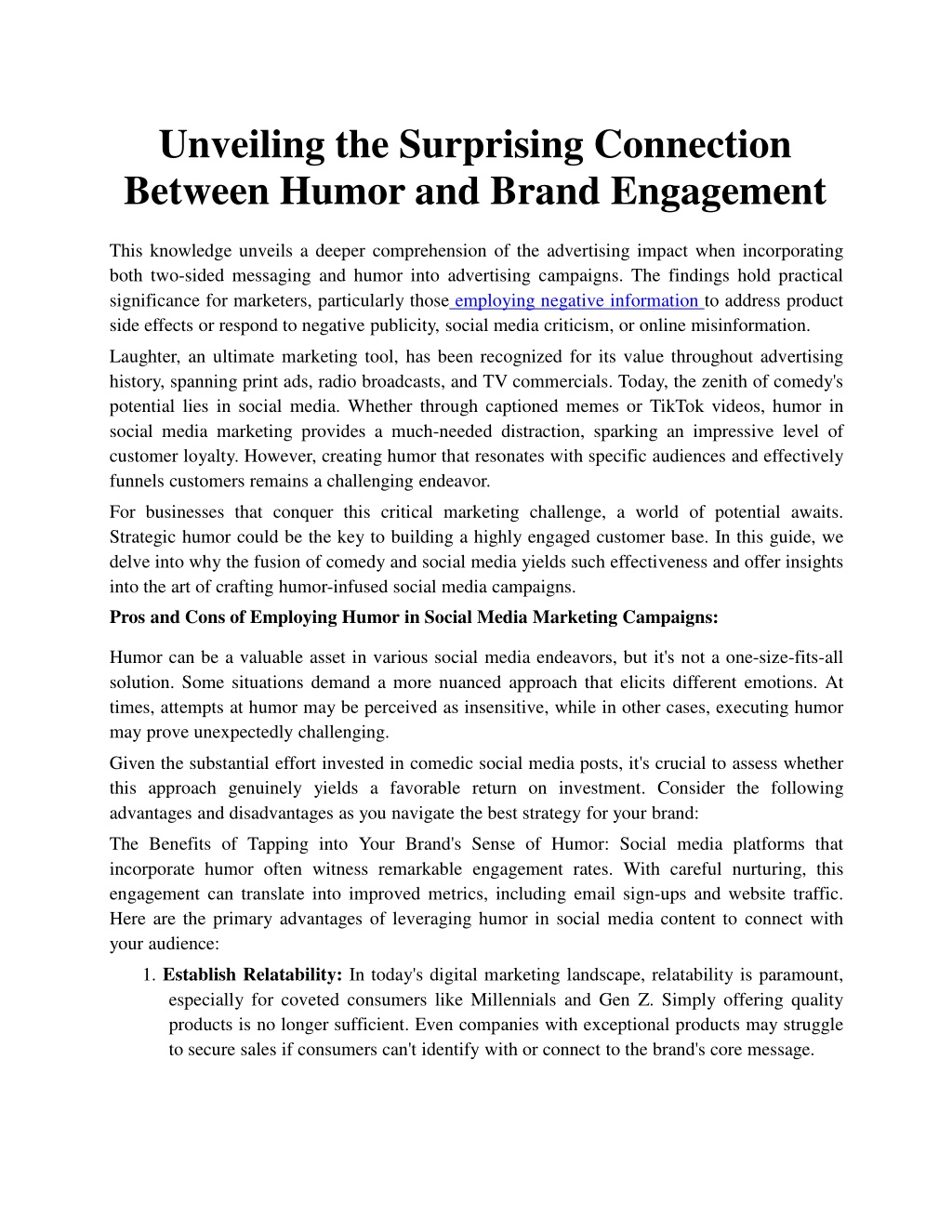 Unveiling the Surprising Connection Between Humor and Brand Engagement

This knowledge unveils a deeper comprehension of the advertising impact when incorporating both two-sided messaging and humor into advertising campaigns. The findings hold practical significance for marketers, particularly those employing negative information to address product side effects or respond to negative publicity, social media criticism, or online misinformation.

Laughter, an ultimate marketing tool, has been recognized for its value throughout advertising history, spanning print ads, radio broadcasts, and TV commercials. Today, the zenith of comedy's potential lies in social media. Whether through captioned memes or TikTok videos, humor in social media marketing provides a much-needed distraction, sparking an impressive level of customer loyalty. However, creating humor that resonates with specific audiences and effectively funnels customers remains a challenging endeavor.

For businesses that conquer this critical marketing challenge, a world of potential awaits. Strategic humor could be the key to building a highly engaged customer base. In this guide, we delve into why the fusion of comedy and social media yields such effectiveness and offer insights into the art of crafting humor-infused social media campaigns.

Pros and Cons of Employing Humor in Social Media Marketing Campaigns:

Humor can be a valuable asset in various social media endeavors, but it's not a one-size-fits-all solution. Some situations demand a more nuanced approach that elicits different emotions. At times, attempts at humor may be perceived as insensitive, while in other cases, executing humor may prove unexpectedly challenging.

Given the substantial effort invested in comedic social media posts, it's crucial to assess whether this approach genuinely yields a favorable return on investment. Consider the following advantages and disadvantages as you navigate the best strategy for your brand:

The Benefits of Tapping into Your Brand's Sense of Humor: Social media platforms that incorporate humor often witness remarkable engagement rates. With careful nurturing, this engagement can translate into improved metrics, including email sign-ups and website traffic. Here are the primary advantages of leveraging humor in social media content to connect with your audience:

1. Establish Relatability: In today's digital marketing landscape, relatability is paramount, especially for coveted consumers like Millennials and Gen Z. Simply offering quality products is no longer sufficient. Even companies with exceptional products may struggle to secure sales if consumers can't identify with or connect to the brand's core message.